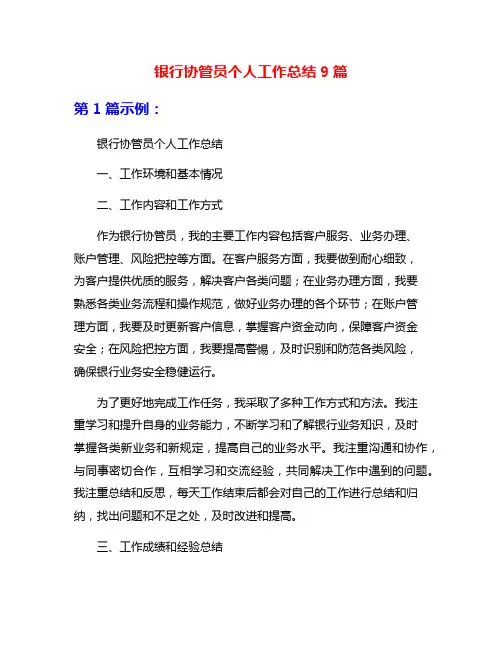 银行协管员个人工作总结 9 篇

第 1 篇示例：

银行协管员个人工作总结

一、工作环境和基本情况

二、工作内容和工作方式

作为银行协管员，我的主要工作内容包括客户服务、业务办理、账户管理、风险把控等方面。在客户服务方面，我要做到耐心细致，为客户提供优质的服务，解决客户各类问题；在业务办理方面，我要熟悉各类业务流程和操作规范，做好业务办理的各个环节；在账户管理方面，我要及时更新客户信息，掌握客户资金动向，保障客户资金安全；在风险把控方面，我要提高警惕，及时识别和防范各类风险，确保银行业务安全稳健运行。

为了更好地完成工作任务，我采取了多种工作方式和方法。我注重学习和提升自身的业务能力，不断学习和了解银行业务知识，及时掌握各类新业务和新规定，提高自己的业务水平。我注重沟通和协作，与同事密切合作，互相学习和交流经验，共同解决工作中遇到的问题。我注重总结和反思，每天工作结束后都会对自己的工作进行总结和归纳，找出问题和不足之处，及时改进和提高。

三、工作成绩和经验总结